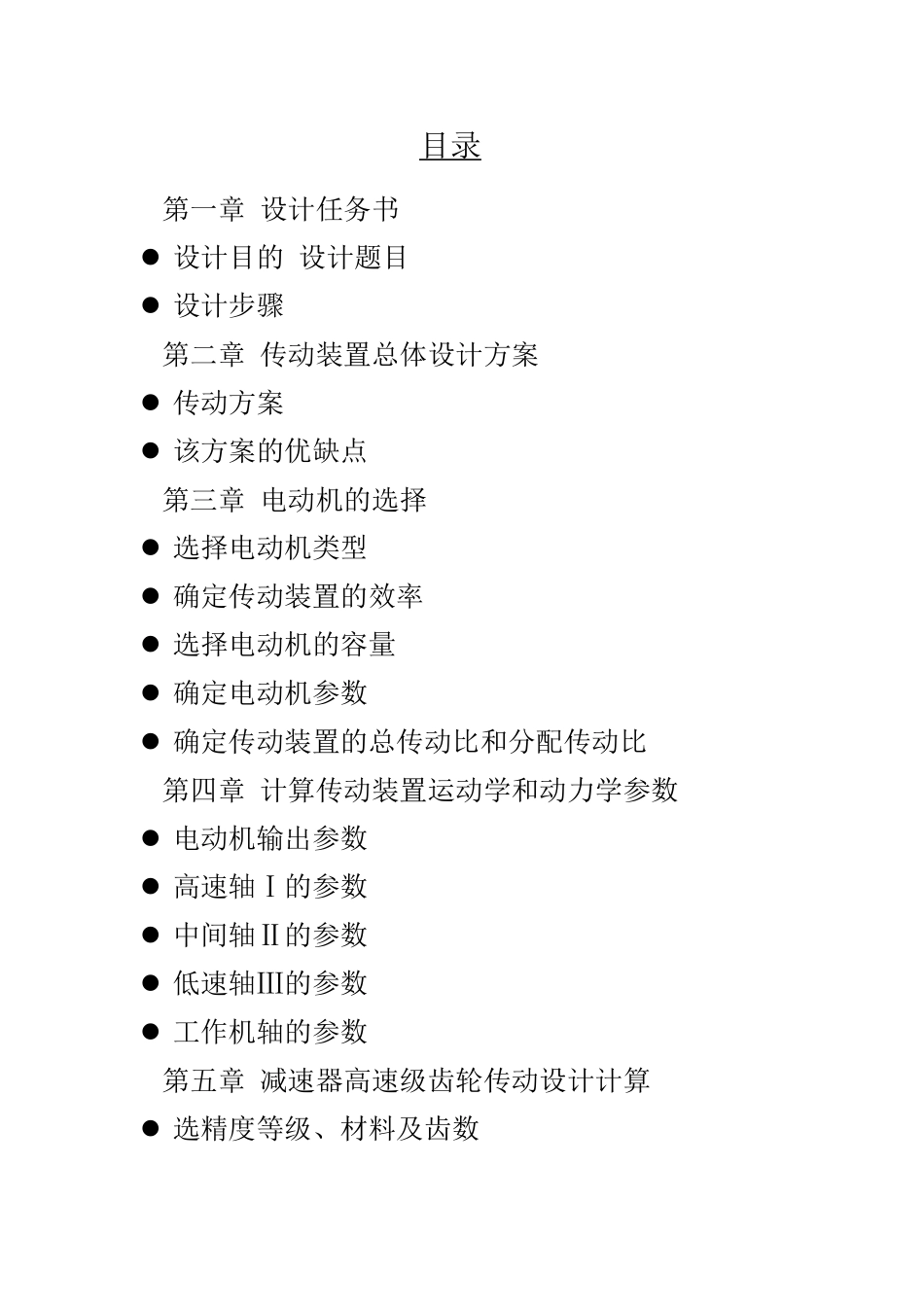 目录

第一章 设计任务书

● 设计目的 设计题目

● 设计步骤

第二章 传动装置总体设计方案

● 传动方案

● 该方案的优缺点

第三章 电动机的选择

● 选择电动机类型

● 确定传动装置的效率

● 选择电动机的容量

● 确定电动机参数

● 确定传动装置的总传动比和分配传动比

第四章 计算传动装置运动学和动力学参数

● 电动机输出参数

● 高速轴Ⅰ的参数

● 中间轴Ⅱ的参数

● 低速轴Ⅲ的参数

● 工作机轴的参数

第五章 减速器高速级齿轮传动设计计算

● 选精度等级、材料及齿数